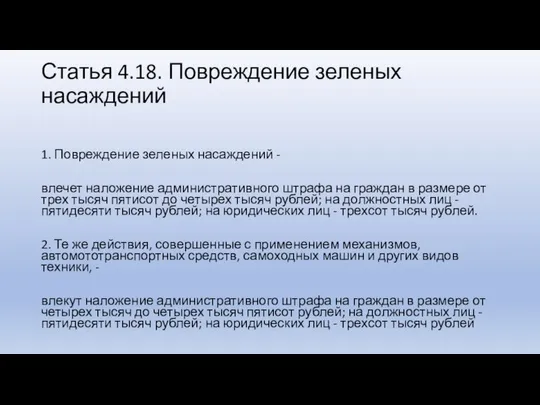 Статья 4.18. Повреждение зеленых насаждений

1. Повреждение зеленых насаждений -

влечет наложение административного штрафа на граждан в размере от трех тысяч пятисот до четырех тысяч рублей; на должностных лиц - пятидесяти тысяч рублей; на юридических лиц - трехсот тысяч рублей.

2. Те же действия, совершенные с применением механизмов, автомототранспортных средств, самоходных машин и других видов техники, -

влекут наложение административного штрафа на граждан в размере от четырех тысяч до четырех тысяч пятисот рублей; на должностных лиц - пятидесяти тысяч рублей; на юридических лиц - трехсот тысяч рублей